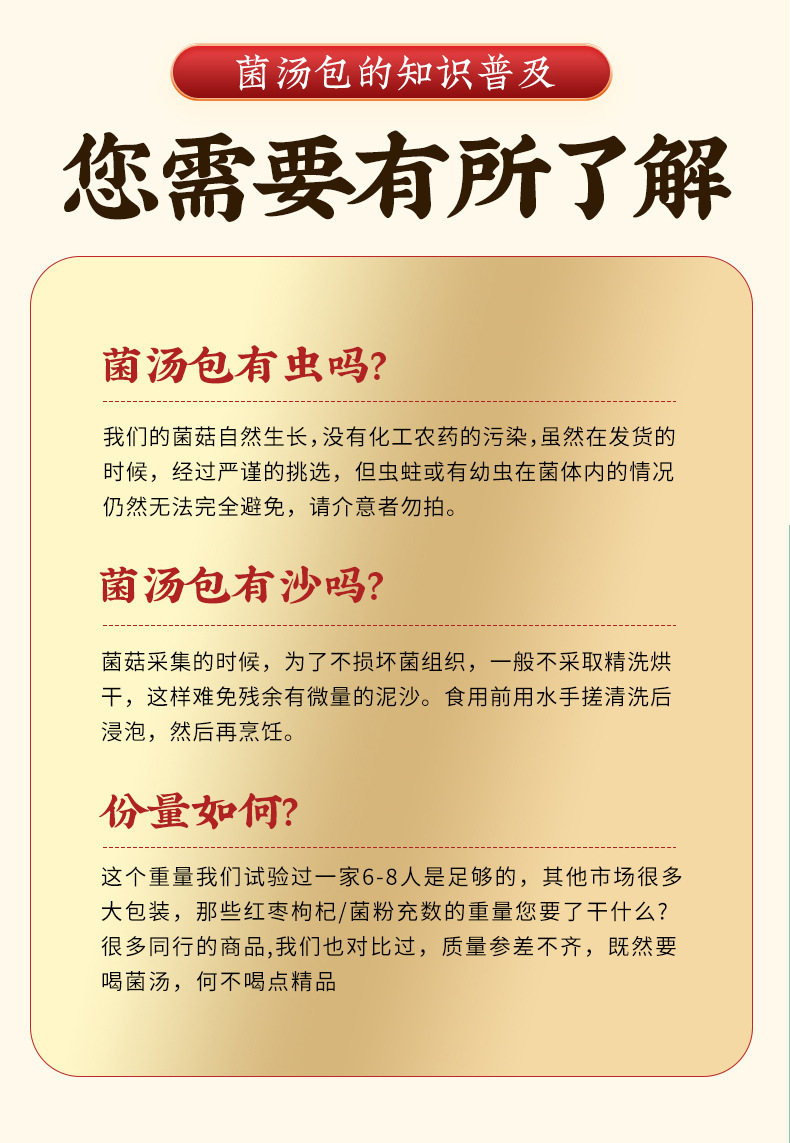 菌汤包的知识普及

您需要有所了解

菌汤包有虫吗?

我们的菌菇自然生长,没有化工农药的污染,虽然在发货的时候，经过严谨的挑选，但虫蛀或有幼虫在菌体内的情况仍然无法完全避免，请介意者勿拍。

菌汤包有沙吗?

菌菇采集的时候，为了不损坏菌组织，一般不采取精洗烘干，这样难免残余有微量的泥沙。食用前用水手搓清洗后浸泡，然后再烹饪。

份量如何?

这个重量我们试验过一家6-8人是足够的，其他市场很多大包装，那些红枣枸杞/菌粉充数的重量您要了干什么?很多同行的商品,我们也对比过，质量参差不齐，既然要喝菌汤，何不喝点精品